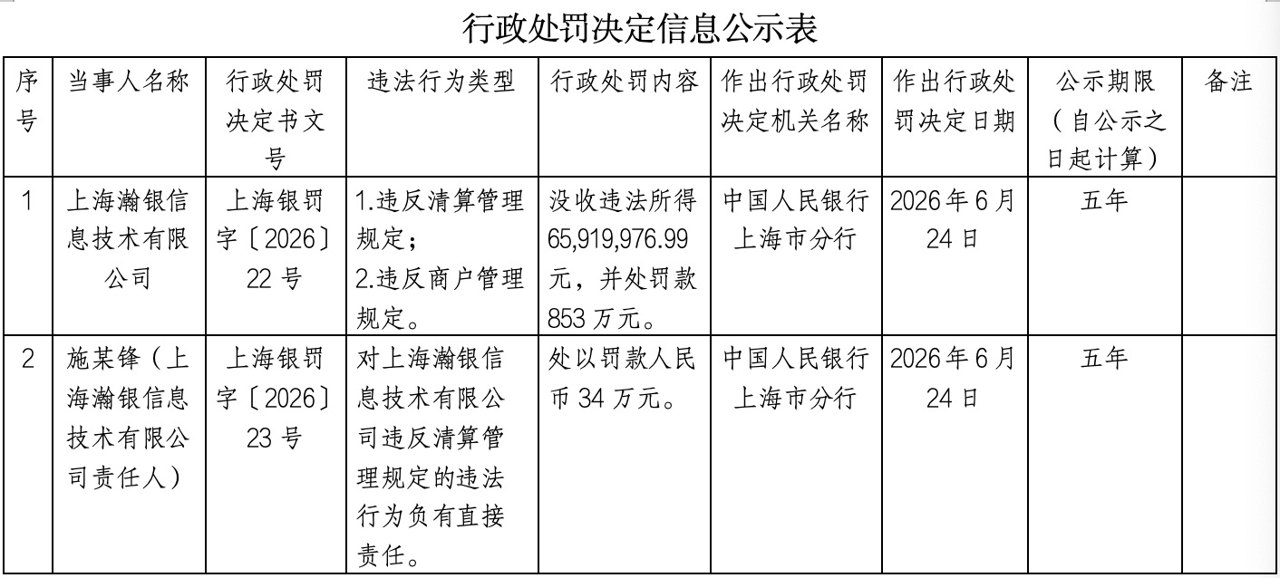 行政处罚决定信息公示表

| 序号 | 当事人名称 | 行政处罚决定书文号 | 违法行为类型 | 行政处罚内容 | 作出行政处罚决定机关名称 | 作出行政处罚决定日期 | 公示期限（自公示之日起计算） | 备注 |
|---|---|---|---|---|---|---|---|---|
| 1 | 上海瀚银信息技术有限公司 | 上海银罚字〔2026〕22号 | 1.违反清算管理规定；2.违反商户管理规定。 | 没收违法所得65,919,976.99元，并处罚款853万元。 | 中国人民银行上海市分行 | 2026年6月24日 | 五年 | |
| 2 | 施某锋（上海瀚银信息技术有限公司责任人） | 上海银罚字〔2026〕23号 | 对上海瀚银信息技术有限公司违反清算管理规定的违法行为负有直接责任。 | 处以罚款人民币34万元。 | 中国人民银行上海市分行 | 2026年6月24日 | 五年 | |